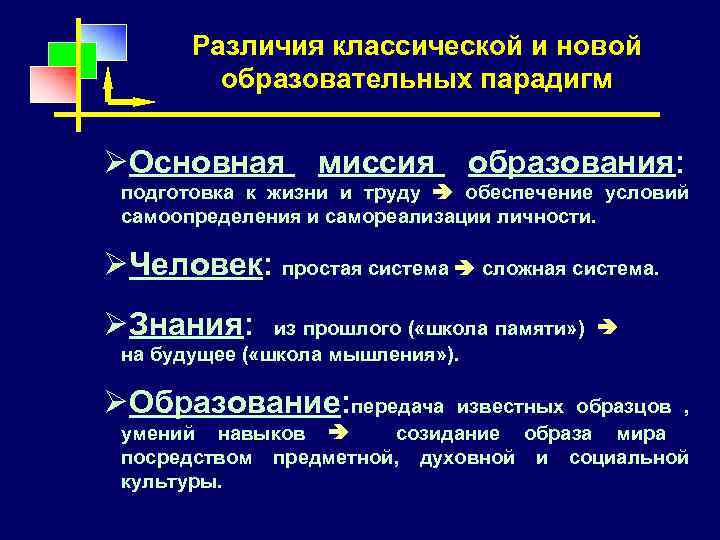 Различия классической и новой образовательных парадигм

➢Основная миссия образования: подготовка к жизни и труду ➔ обеспечение условий самоопределения и самореализации личности.

➢Человек: простая система ➔ сложная система.

➢Знания: из прошлого («школа памяти») ➔ на будущее («школа мышления»).

➢Образование:передача известных образцов , умений навыков ➔ созидание образа мира посредством предметной, духовной и социальной культуры.